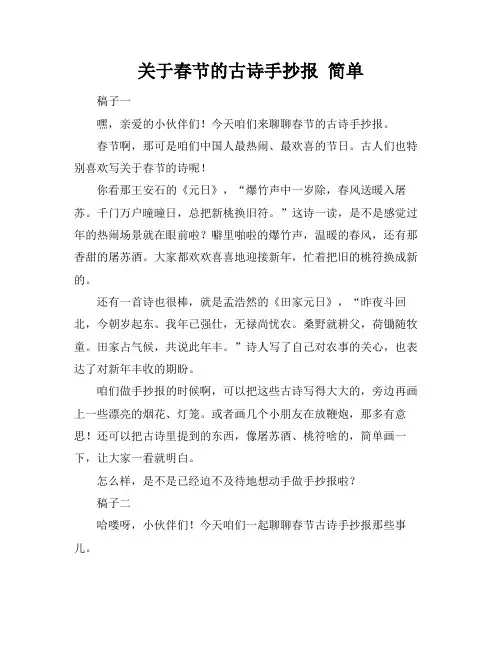 关于春节的古诗手抄报 简单

稿子一

嘿，亲爱的小伙伴们！今天咱们来聊聊春节的古诗手抄报。

春节啊，那可是咱们中国人最热闹、最欢喜的节日。古人们也特别喜欢写关于春节的诗呢！

你看那王安石的《元日》，“爆竹声中一岁除，春风送暖入屠苏。千门万户曈曈日，总把新桃换旧符。”这诗一读，是不是感觉过年的热闹场景就在眼前啦？噼里啪啦的爆竹声，温暖的春风，还有那香甜的屠苏酒。大家都欢欢喜喜地迎接新年，忙着把旧的桃符换成新的。

还有一首诗也很棒，就是孟浩然的《田家元日》，“昨夜斗回北，今朝岁起东。我年已强仕，无禄尚忧农。桑野就耕父，荷锄随牧童。田家占气候，共说此年丰。”诗人写了自己对农事的关心，也表达了对新年丰收的期盼。

咱们做手抄报的时候啊，可以把这些古诗写得大大的，旁边再画上一些漂亮的烟花、灯笼。或者画几个小朋友在放鞭炮，那多有意思！还可以把古诗里提到的东西，像屠苏酒、桃符啥的，简单画一下，让大家一看就明白。

怎么样，是不是已经迫不及待地想动手做手抄报啦？

稿子二

哈喽呀，小伙伴们！今天咱们一起聊聊春节古诗手抄报那些事儿。